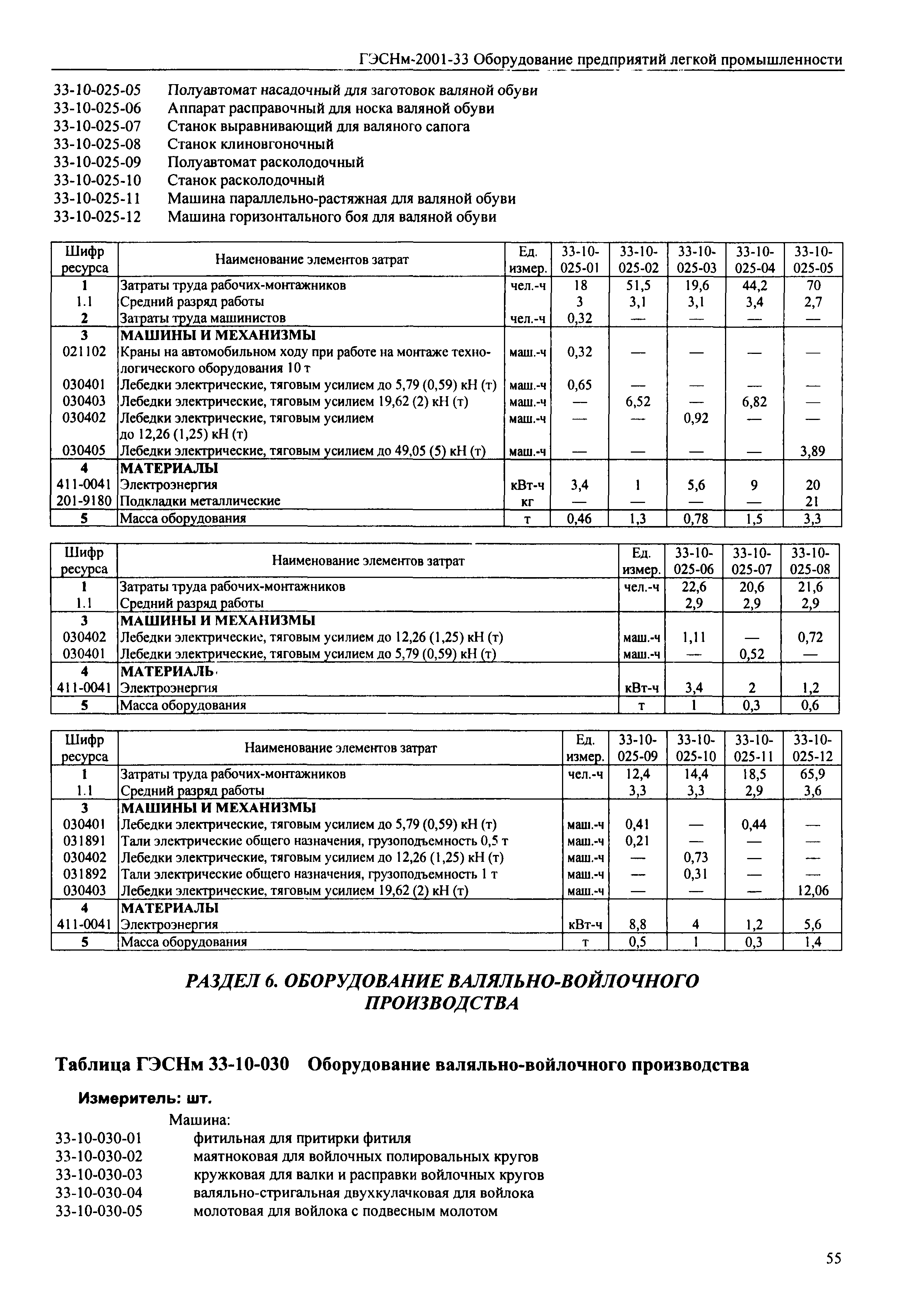 ГЭСНм-2001-33 Оборудование предприятий легкой промышленности

33-10-025-05 Полуавтомат насадочный для заготовок валяной обуви
33-10-025-06 Аппарат расправочный для носка валяной обуви
33-10-025-07 Станок выравнивающий для валяного сапога
33-10-025-08 Станок клиновгоночный
33-10-025-09 Полуавтомат расколодочный
33-10-025-10 Станок расколодочный
33-10-025-11 Машина параллельно-растяжная для валяной обуви
33-10-025-12 Машина горизонтального боя для валяной обуви

| Шифр ресурса | Наименование элементов затрат | Ед. измер. | 33-10-025-01 | 33-10-025-02 | 33-10-025-03 | 33-10-025-04 | 33-10-025-05 |
|---|---|---|---|---|---|---|---|
| 1 | Затраты труда рабочих-монтажников | чел.-ч | 18 | 51,5 | 19,6 | 44,2 | 70 |
| 1.1 | Средний разряд работы | | 3 | 3,1 | 3,1 | 3,4 | 2,7 |
| 2 | Затраты труда машинистов | чел.-ч | 0,32 | — | — | — | — |
| 3 | МАШИНЫ И МЕХАНИЗМЫ | | | | | | |
| 021102 | Краны на автомобильном ходу при работе на монтаже технологического оборудования 10 т | маш.-ч | 0,32 | — | — | — | — |
| 030401 | Лебедки электрические, тяговым усилием до 5,79 (0,59) кН (т) | маш.-ч | 0,65 | — | — | — | — |
| 030403 | Лебедки электрические, тяговым усилием 19,62 (2) кН (т) | маш.-ч | — | 6,52 | — | 6,82 | — |
| 030402 | Лебедки электрические, тяговым усилием до 12,26 (1,25) кН (т) | маш.-ч | — | — | 0,92 | — | — |
| 030405 | Лебедки электрические, тяговым усилием до 49,05 (5) кН (т) | маш.-ч | — | — | — | — | 3,89 |
| 4 | МАТЕРИАЛЫ | | | | | | |
| 411-0041 | Электроэнергия | кВт-ч | 3,4 | 1 | 5,6 | 9 | 20 |
| 201-9180 | Подкладки металлические | кг | — | — | — | — | 21 |
| 5 | Масса оборудования | т | 0,46 | 1,3 | 0,78 | 1,5 | 3,3 |

| Шифр ресурса | Наименование элементов затрат | Ед. измер. | 33-10-025-06 | 33-10-025-07 | 33-10-025-08 |
|---|---|---|---|---|---|
| 1 | Затраты труда рабочих-монтажников | чел.-ч | 22,6 | 20,6 | 21,6 |
| 1.1 | Средний разряд работы | | 2,9 | 2,9 | 2,9 |
| 3 | МАШИНЫ И МЕХАНИЗМЫ | | | | |
| 030402 | Лебедки электрические, тяговым усилием до 12,26 (1,25) кН (т) | маш.-ч | 1,11 | — | 0,72 |
| 030401 | Лебедки электрические, тяговым усилием до 5,79 (0,59) кН (т) | маш.-ч | — | 0,52 | — |
| 4 | МАТЕРИАЛЬ | | | | |
| 411-0041 | Электроэнергия | кВт-ч | 3,4 | 2 | 1,2 |
| 5 | Масса оборудования | т | 1 | 0,3 | 0,6 |

| Шифр ресурса | Наименование элементов затрат | Ед. измер. | 33-10-025-09 | 33-10-025-10 | 33-10-025-11 | 33-10-025-12 |
|---|---|---|---|---|---|---|
| 1 | Затраты труда рабочих-монтажников | чел.-ч | 12,4 | 14,4 | 18,5 | 65,9 |
| 1.1 | Средний разряд работы | | 3,3 | 3,3 | 2,9 | 3,6 |
| 3 | МАШИНЫ И МЕХАНИЗМЫ | | | | | |
| 030401 | Лебедки электрические, тяговым усилием до 5,79 (0,59) кН (т) | маш.-ч | 0,41 | — | 0,44 | — |
| 031891 | Тали электрические общего назначения, грузоподъемность 0,5 т | маш.-ч | 0,21 | — | — | — |
| 030402 | Лебедки электрические, тяговым усилием до 12,26 (1,25) кН (т) | маш.-ч | — | 0,73 | — | — |
| 031892 | Тали электрические общего назначения, грузоподъемность 1 т | маш.-ч | — | 0,31 | — | — |
| 030403 | Лебедки электрические, тяговым усилием 19,62 (2) кН (т) | маш.-ч | — | — | — | 12,06 |
| 4 | МАТЕРИАЛЫ | | | | | |
| 411-0041 | Электроэнергия | кВт-ч | 8,8 | 4 | 1,2 | 5,6 |
| 5 | Масса оборудования | т | 0,5 | 1 | 0,3 | 1,4 |

РАЗДЕЛ 6. ОБОРУДОВАНИЕ ВАЛЯЛЬНО-ВОЙЛОЧНОГО ПРОИЗВОДСТВА

Таблица ГЭСНм 33-10-030 Оборудование валяльно-войлочного производства

Измеритель: шт.

Машина:
33-10-030-01 фитильная для притирки фитиля
33-10-030-02 маятноковая для войлочных полировальных кругов
33-10-030-03 кружковая для валки и расправки войлочных кругов
33-10-030-04 валяльно-стригальная двухкулачковая для войлока
33-10-030-05 молотовая для войлока с подвесным молотом

55